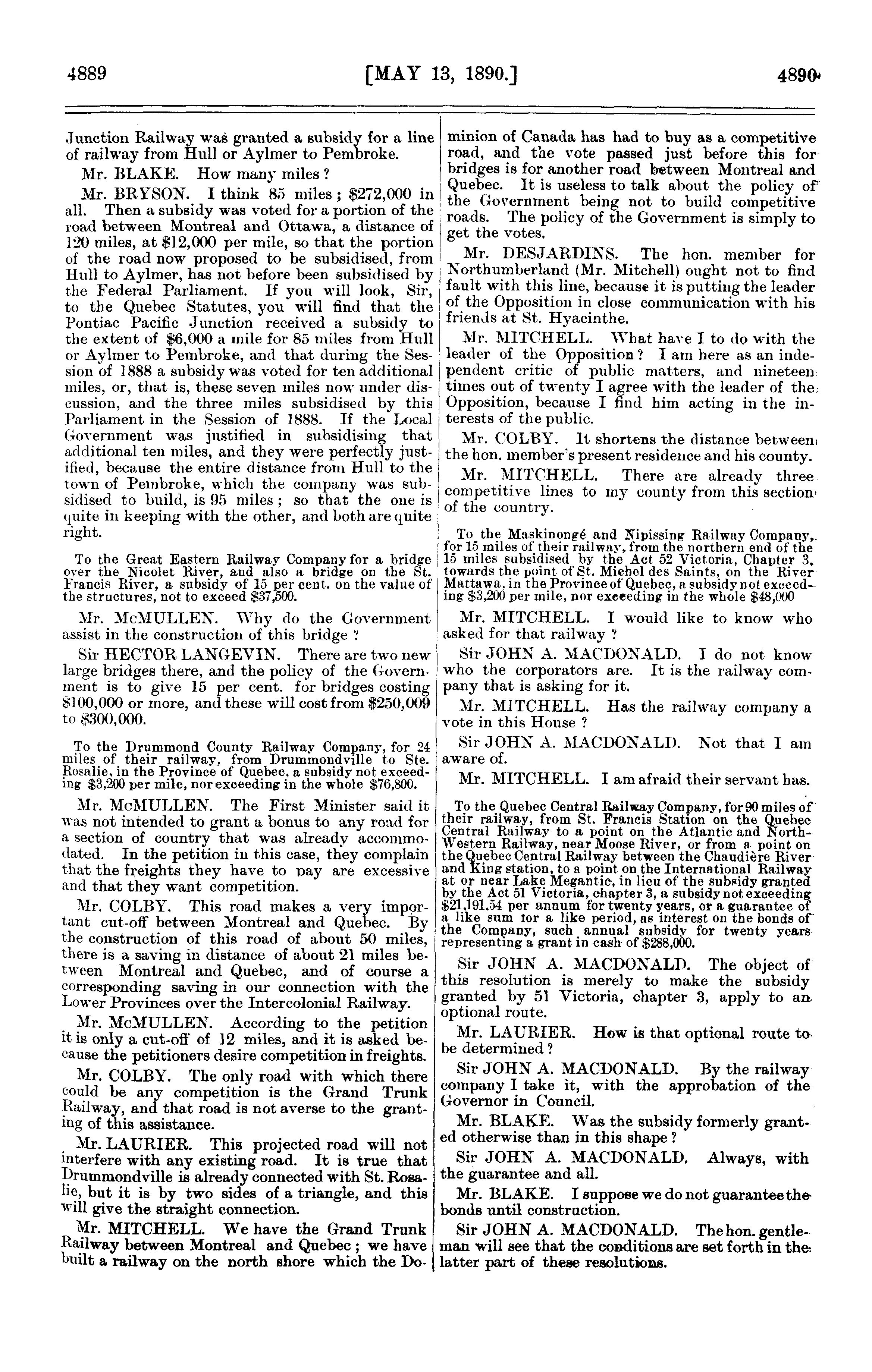 4889 [MAY 13, 1890.] 4890

Junction Railway was granted a subsidy for a line of railway from Hull or Aylmer to Pembroke.

Mr. BLAKE. How many miles?

Mr. BRYSON. I think 85 miles; $272,000 in all. Then a subsidy was voted for a portion of the road between Montreal and Ottawa, a distance of 120 miles, at $12,000 per mile, so that the portion of the road now proposed to be subsidised, from Hull to Aylmer, has not before been subsidised by the Federal Parliament. If you will look, Sir, to the Quebec Statutes, you will find that the Pontiac Pacific Junction received a subsidy to the extent of $6,000 a mile for 85 miles from Hull or Aylmer to Pembroke, and that during the Session of 1888 a subsidy was voted for ten additional miles, or, that is, these seven miles now under discussion, and the three miles subsidised by this Parliament in the Session of 1888. If the Local Government was justified in subsidising that additional ten miles, and they were perfectly justified, because the entire distance from Hull to the town of Pembroke, which the company was subsidised to build, is 95 miles; so that the one is quite in keeping with the other, and both are quite right.

To the Great Eastern Railway Company for a bridge over the Nicolet River, and also a bridge on the St. Francis River, a subsidy of 15 per cent. on the value of the structures, not to exceed $37,500.

Mr. McMULLEN. Why do the Government assist in the construction of this bridge?

Sir HECTOR LANGEVIN. There are two new large bridges there, and the policy of the Government is to give 15 per cent. for bridges costing $100,000 or more, and these will cost from $250,009 to $300,000.

To the Drummond County Railway Company, for 24 miles of their railway, from Drummondville to Ste. Rosalie, in the Province of Quebec, a subsidy not exceeding $3,200 per mile, nor exceeding in the whole $76,800.

Mr. McMULLEN. The First Minister said it was not intended to grant a bonus to any road for a section of country that was already accommodated. In the petition in this case, they complain that the freights they have to pay are excessive and that they want competition.

Mr. COLBY. This road makes a very important cut-off between Montreal and Quebec. By the construction of this road of about 50 miles, there is a saving in distance of about 21 miles between Montreal and Quebec, and of course a corresponding saving in our connection with the Lower Provinces over the Intercolonial Railway.

Mr. McMULLEN. According to the petition it is only a cut-off of 12 miles, and it is asked because the petitioners desire competition in freights.

Mr. COLBY. The only road with which there could be any competition is the Grand Trunk Railway, and that road is not averse to the granting of this assistance.

Mr. LAURIER. This projected road will not interfere with any existing road. It is true that Drummondville is already connected with St. Rosalie, but it is by two sides of a triangle, and this will give the straight connection.

Mr. MITCHELL. We have the Grand Trunk Railway between Montreal and Quebec; we have built a railway on the north shore which the Dominion of Canada has had to buy as a competitive road, and the vote passed just before this for bridges is for another road between Montreal and Quebec. It is useless to talk about the policy of the Government being not to build competitive roads. The policy of the Government is simply to get the votes.

Mr. DESJARDINS. The hon. member for Northumberland (Mr. Mitchell) ought not to find fault with this line, because it is putting the leader of the Opposition in close communication with his friends at St. Hyacinthe.

Mr. MITCHELL. What have I to do with the leader of the Opposition? I am here as an independent critic of public matters, and nineteen times out of twenty I agree with the leader of the Opposition, because I find him acting in the interests of the public.

Mr. COLBY. It shortens the distance between the hon. member's present residence and his county.

Mr. MITCHELL. There are already three competitive lines to my county from this section of the country.

To the Maskinongé and Nipissing Railway Company, for 15 miles of their railway, from the northern end of the 15 miles subsidised by the Act 52 Victoria, Chapter 3, towards the point of St. Michel des Saints, on the River Mattawa, in the Province of Quebec, a subsidy not exceeding $3,200 per mile, nor exceeding in the whole $48,000

Mr. MITCHELL. I would like to know who asked for that railway?

Sir JOHN A. MACDONALD. I do not know who the corporators are. It is the railway company that is asking for it.

Mr. MITCHELL. Has the railway company a vote in this House?

Sir JOHN A. MACDONALD. Not that I am aware of.

Mr. MITCHELL. I am afraid their servant has.

To the Quebec Central Railway Company, for 90 miles of their railway, from St. Francis Station on the Quebec Central Railway to a point on the Atlantic and North-Western Railway, near Moose River, or from a point on the Quebec Central Railway between the Chaudière River and King station, to a point on the International Railway at or near Lake Megantic, in lieu of the subsidy granted by the Act 51 Victoria, chapter 3, a subsidy not exceeding $21,191.54 per annum for twenty years, or a guarantee of a like sum for a like period, as interest on the bonds of the Company, such annual subsidy for twenty years representing a grant in cash of $288,000.

Sir JOHN A. MACDONALD. The object of this resolution is merely to make the subsidy granted by 51 Victoria, chapter 3, apply to an optional route.

Mr. LAURIER. How is that optional route to be determined?

Sir JOHN A. MACDONALD. By the railway company I take it, with the approbation of the Governor in Council.

Mr. BLAKE. Was the subsidy formerly granted otherwise than in this shape?

Sir JOHN A. MACDONALD. Always, with the guarantee and all.

Mr. BLAKE. I suppose we do not guarantee the bonds until construction.

Sir JOHN A. MACDONALD. The hon. gentleman will see that the conditions are set forth in the latter part of these resolutions.